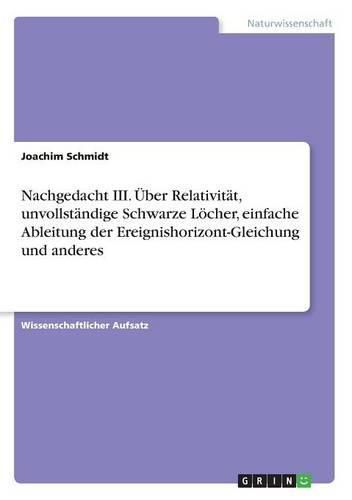 Naturwissenschaft

Joachim Schmidt

Nachgedacht III. Über Relativität, unvollständige Schwarze Löcher, einfache Ableitung der Ereignishorizont-Gleichung und anderes

Wissenschaftlicher Aufsatz

GRIN